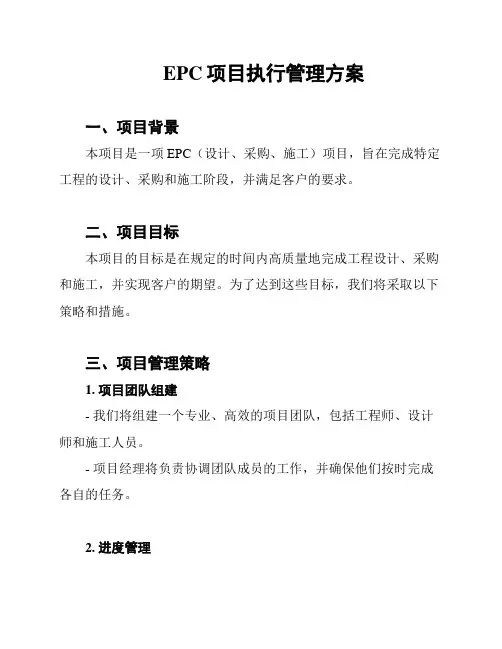 EPC 项目执行管理方案

一、项目背景

本项目是一项 EPC（设计、采购、施工）项目，旨在完成特定工程的设计、采购和施工阶段，并满足客户的要求。

二、项目目标

本项目的目标是在规定的时间内高质量地完成工程设计、采购和施工，并实现客户的期望。为了达到这些目标，我们将采取以下策略和措施。

三、项目管理策略

1. 项目团队组建

- 我们将组建一个专业、高效的项目团队，包括工程师、设计师和施工人员。

- 项目经理将负责协调团队成员的工作，并确保他们按时完成各自的任务。

2. 进度管理